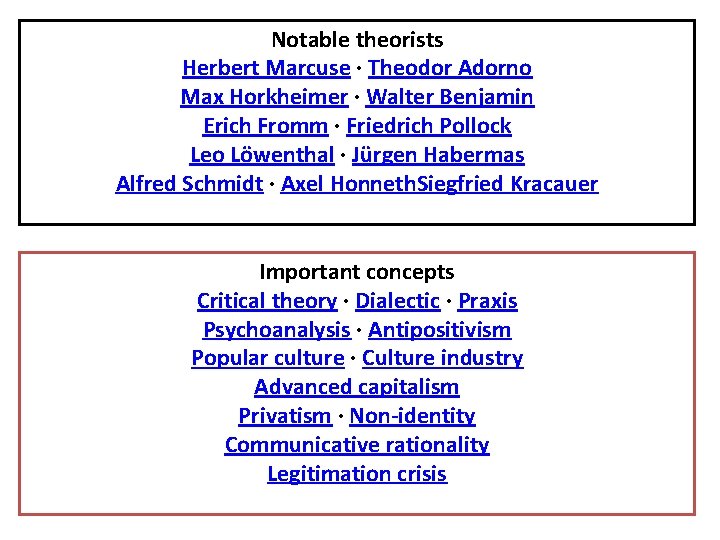 Notable theorists
Herbert Marcuse · Theodor Adorno
Max Horkheimer · Walter Benjamin
Erich Fromm · Friedrich Pollock
Leo Löwenthal · Jürgen Habermas
Alfred Schmidt · Axel HonnethSiegfried Kracauer

Important concepts
Critical theory · Dialectic · Praxis
Psychoanalysis · Antipositivism
Popular culture · Culture industry
Advanced capitalism
Privatism · Non-identity
Communicative rationality
Legitimation crisis